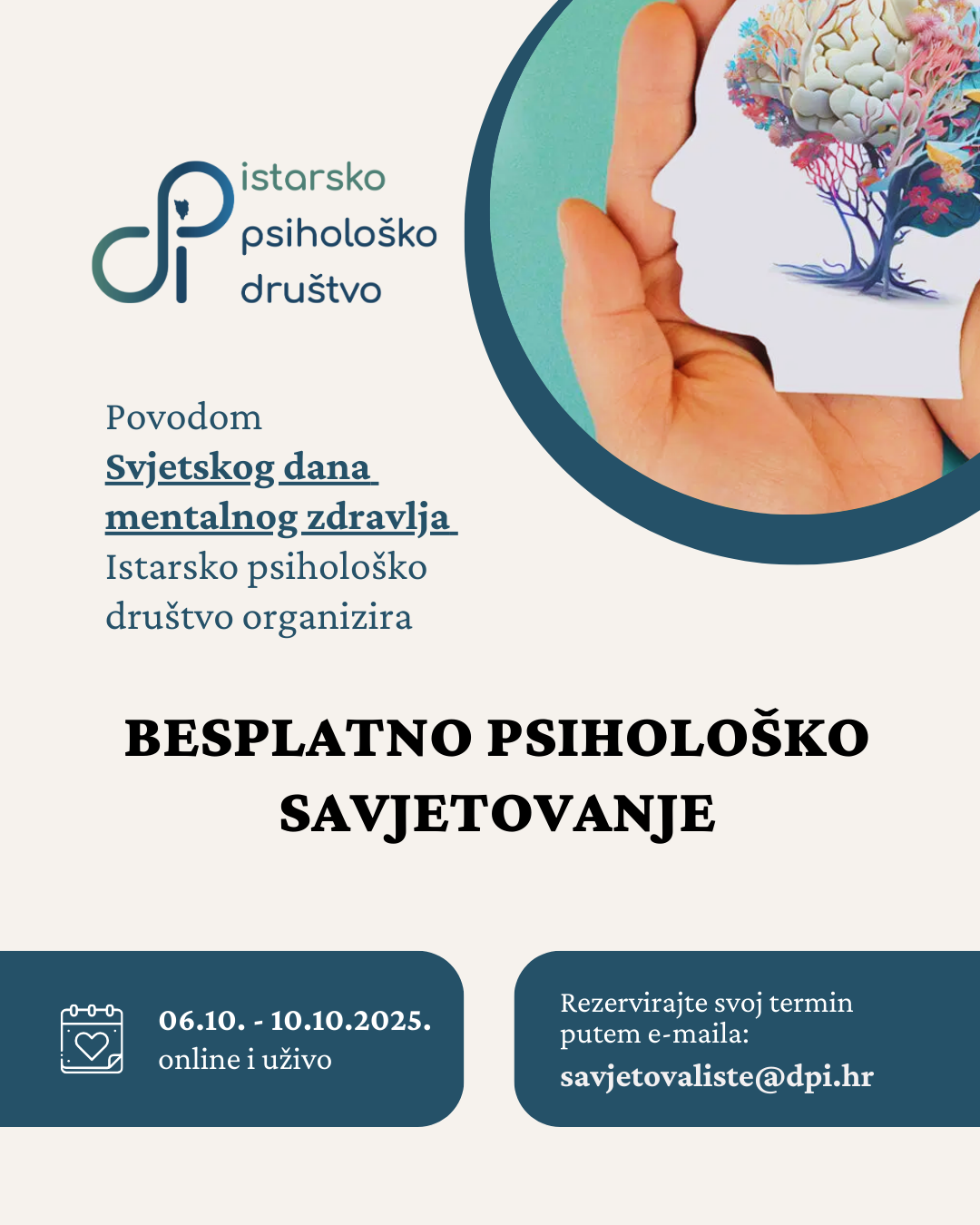 istarsko
psihološko
društvo

Povodom Svjetskog dana mentalnog zdravlja Istarsko psihološko društvo organizira

BESPLATNO PSIHOLOŠKO SAVJETOVANJE

06.10. - 10.10.2025.
online i uživo

Rezervirajte svoj termin putem e-maila:
savjetovaliste@dpi.hr